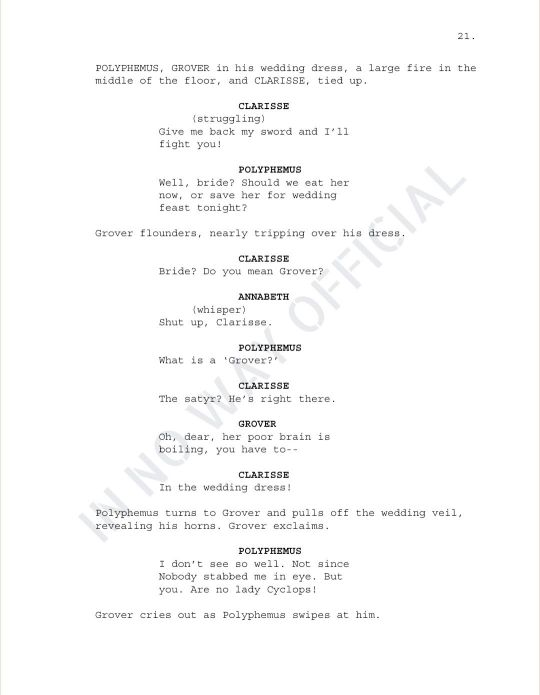 21.

POLYPHEMUS, GROVER in his wedding dress, a large fire in the middle of the floor, and CLARISSE, tied up.

CLARISSE
(struggling)
Give me back my sword and I'll fight you!

POLYPHEMUS
Well, bride? Should we eat her now, or save her for wedding feast tonight?

Grover flounders, nearly tripping over his dress.

CLARISSE
Bride? Do you mean Grover?

ANNABETH
(whisper)
Shut up, Clarisse.

POLYPHEMUS
What is a 'Grover?'

CLARISSE
The satyr? He's right there.

GROVER
Oh, dear, her poor brain is boiling, you have to--

CLARISSE
In the wedding dress!

Polyphemus turns to Grover and pulls off the wedding veil, revealing his horns. Grover exclaims.

POLYPHEMUS
I don't see so well. Not since Nobody stabbed me in eye. But you. Are no lady Cyclops!

Grover cries out as Polyphemus swipes at him.

IN NO WAY OFFICIAL